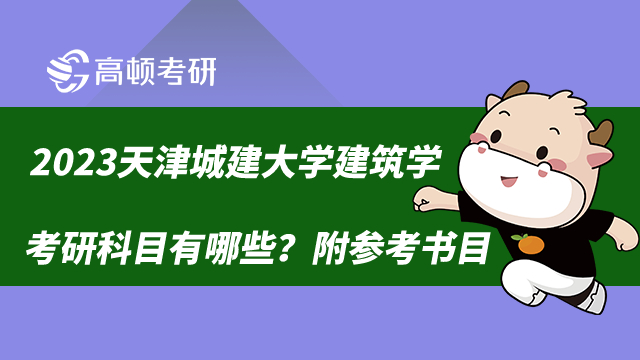 高顿考研

2023天津城建大学建筑学

考研科目有哪些？附参考书目